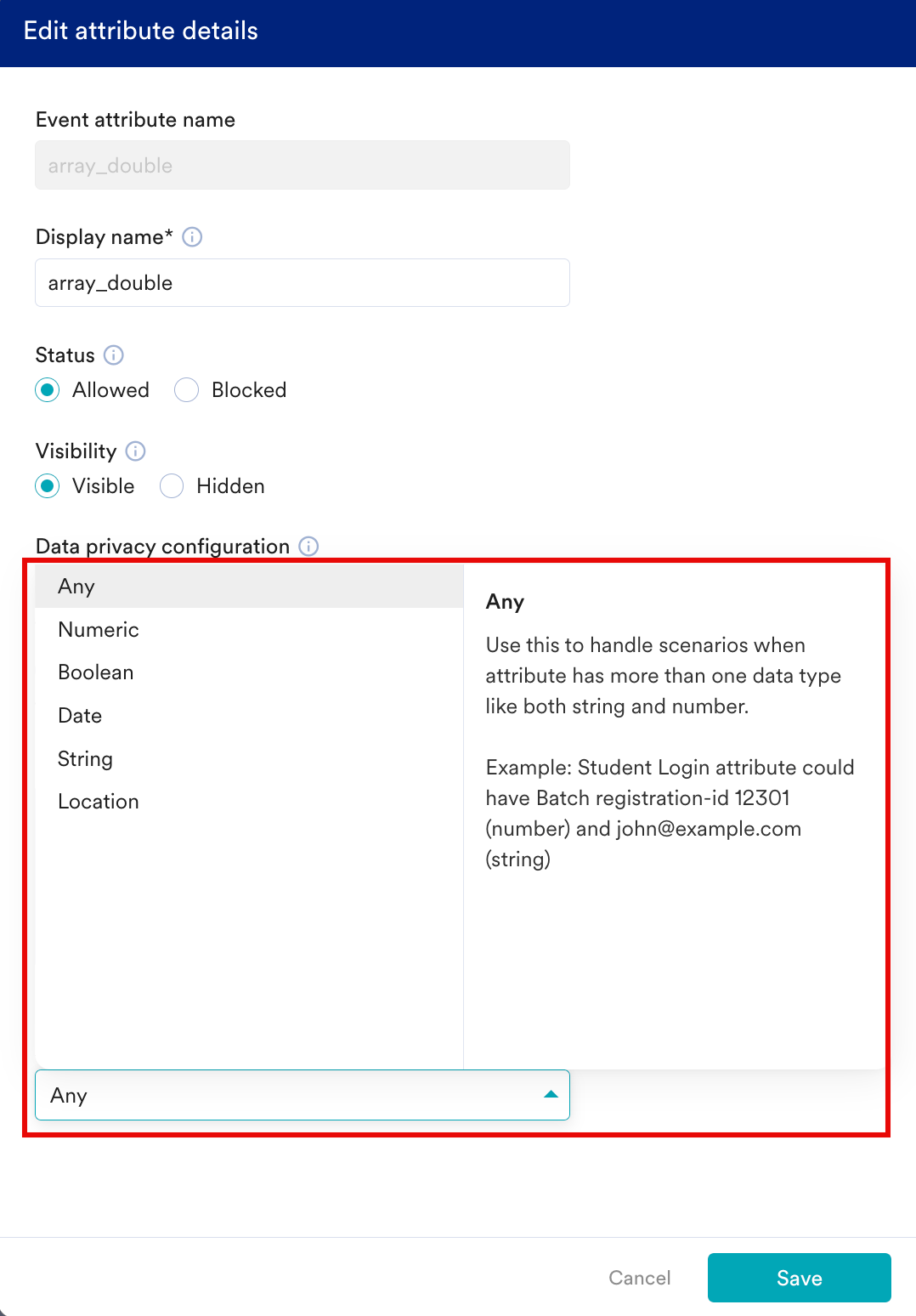 Edit attribute details

Event attribute name

array_double

Display name*

array_double

Status

Allowed Blocked

Visibility

Visible Hidden

Data privacy configuration

Any

Numeric

Boolean

Date

String

Location

Any

Use this to handle scenarios when attribute has more than one data type like both string and number.

Example: Student Login attribute could have Batch registration-id 12301 (number) and john@example.com (string)

Any

Cancel

Save